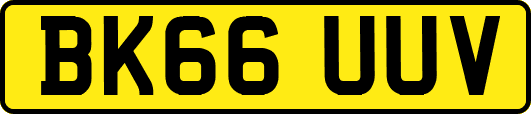 BK66 UUV